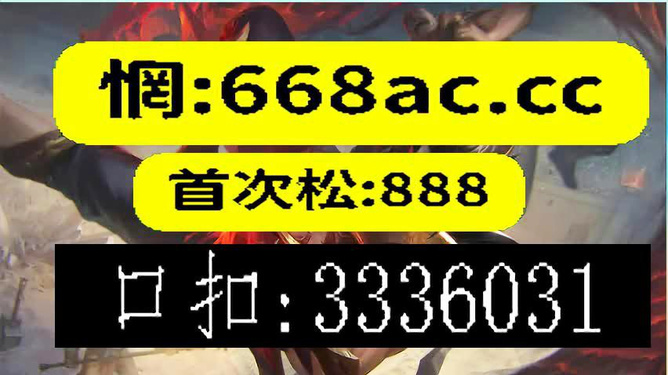 惘:668ac.cc

首次松:888

口扣:3336031